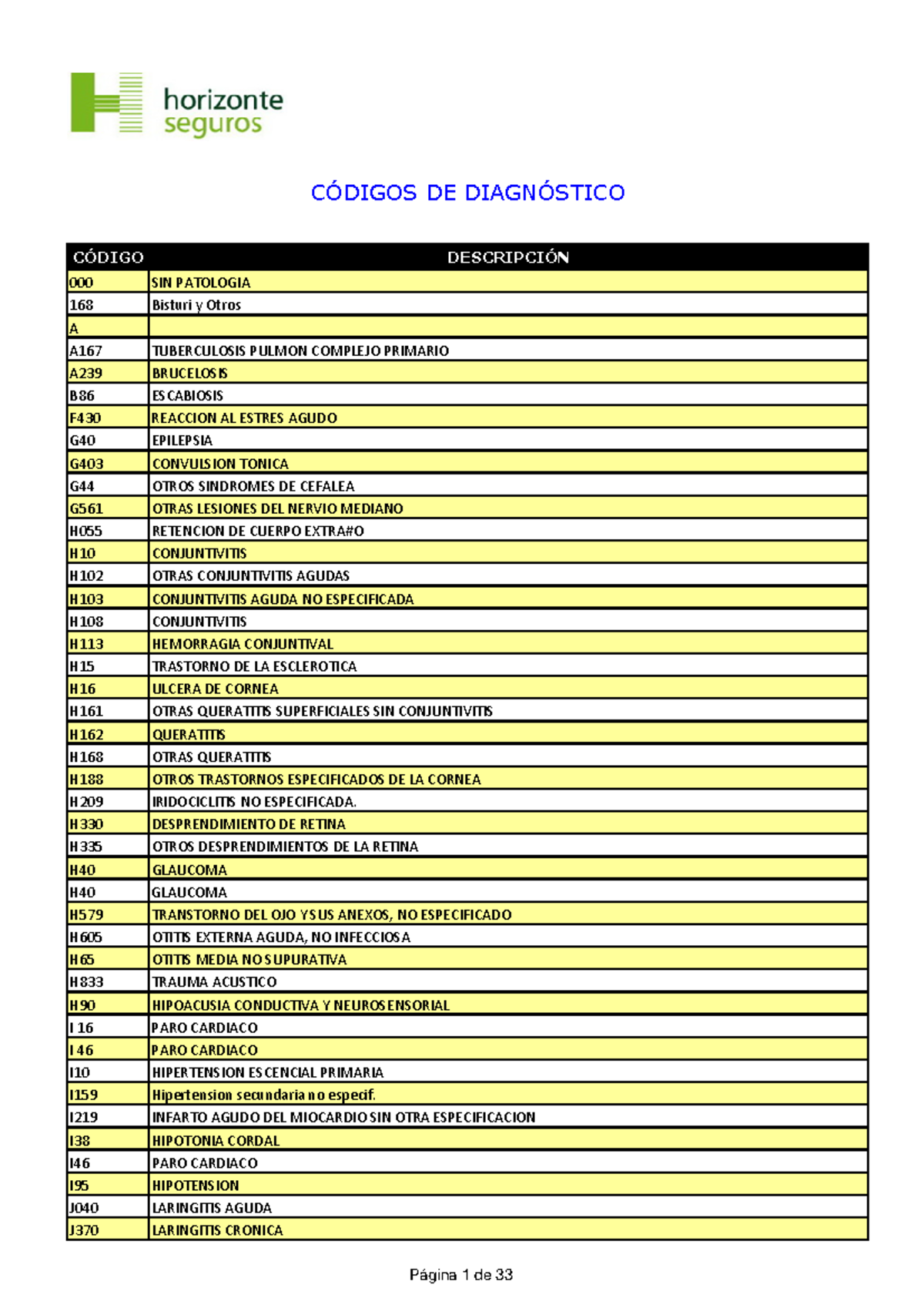 horizonte seguros

CÓDIGOS DE DIAGNÓSTICO

| CÓDIGO | DESCRIPCIÓN |
|---|---|
| 000 | SIN PATOLOGIA |
| 168 | Bisturi y Otros |
| A | |
| A167 | TUBERCULOSIS PULMON COMPLEJO PRIMARIO |
| A239 | BRUCELOSIS |
| B86 | ESCABIOSIS |
| F430 | REACCION AL ESTRES AGUDO |
| G40 | EPILEPSIA |
| G403 | CONVULSION TONICA |
| G44 | OTROS SINDROMES DE CEFALEA |
| G561 | OTRAS LESIONES DEL NERVIO MEDIANO |
| H055 | RETENCION DE CUERPO EXTRA#O |
| H10 | CONJUNTIVITIS |
| H102 | OTRAS CONJUNTIVITIS AGUDAS |
| H103 | CONJUNTIVITIS AGUDA NO ESPECIFICADA |
| H108 | CONJUNTIVITIS |
| H113 | HEMORRAGIA CONJUNTIVAL |
| H15 | TRASTORNO DE LA ESCLEROTICA |
| H16 | ULCERA DE CORNEA |
| H161 | OTRAS QUERATITIS SUPERFICIALES SIN CONJUNTIVITIS |
| H162 | QUERATITIS |
| H168 | OTRAS QUERATITIS |
| H188 | OTROS TRASTORNOS ESPECIFICADOS DE LA CORNEA |
| H209 | IRIDOCICLITIS NO ESPECIFICADA. |
| H330 | DESPRENDIMIENTO DE RETINA |
| H335 | OTROS DESPRENDIMIENTOS DE LA RETINA |
| H40 | GLAUCOMA |
| H40 | GLAUCOMA |
| H579 | TRANSTORNO DEL OJO Y SUS ANEXOS, NO ESPECIFICADO |
| H605 | OTITIS EXTERNA AGUDA, NO INFECCIOSA |
| H65 | OTITIS MEDIA NO SUPURATIVA |
| H833 | TRAUMA ACUSTICO |
| H90 | HIPOACUSIA CONDUCTIVA Y NEUROSENSORIAL |
| I 16 | PARO CARDIACO |
| I 46 | PARO CARDIACO |
| I10 | HIPERTENSION ESCENCIAL PRIMARIA |
| I159 | Hipertension secundaria no especif. |
| I219 | INFARTO AGUDO DEL MIOCARDIO SIN OTRA ESPECIFICACION |
| I38 | HIPOTONIA CORDAL |
| I46 | PARO CARDIACO |
| I95 | HIPOTENSION |
| J040 | LARINGITIS AGUDA |
| J370 | LARINGITIS CRONICA |

Página 1 de 33